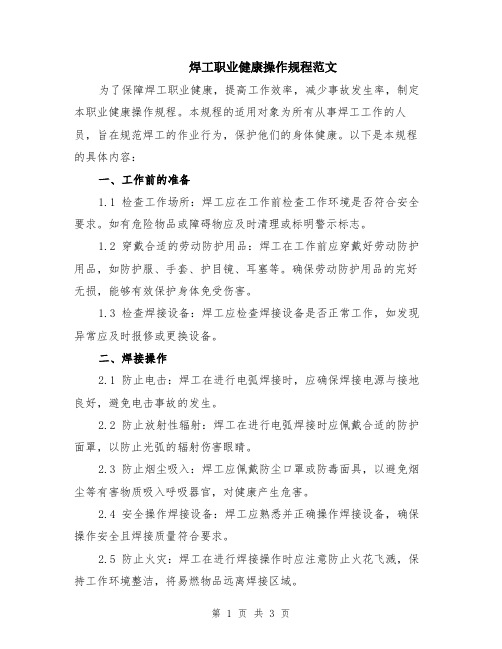 焊工职业健康操作规程范文

为了保障焊工职业健康，提高工作效率，减少事故发生率，制定本职业健康操作规程。本规程的适用对象为所有从事焊工工作的人员，旨在规范焊工的作业行为，保护他们的身体健康。以下是本规程的具体内容：

一、工作前的准备

1.1 检查工作场所：焊工应在工作前检查工作环境是否符合安全要求。如有危险物品或障碍物应及时清理或标明警示标志。

1.2 穿戴合适的劳动防护用品：焊工在工作前应穿戴好劳动防护用品，如防护服、手套、护目镜、耳塞等。确保劳动防护用品的完好无损，能够有效保护身体免受伤害。

1.3 检查焊接设备：焊工应检查焊接设备是否正常工作，如发现异常应及时报修或更换设备。

二、焊接操作

2.1 防止电击：焊工在进行电弧焊接时，应确保焊接电源与接地良好，避免电击事故的发生。

2.2 防止放射性辐射：焊工在进行电弧焊接时应佩戴合适的防护面罩，以防止光弧的辐射伤害眼睛。

2.3 防止烟尘吸入：焊工应佩戴防尘口罩或防毒面具，以避免烟尘等有害物质吸入呼吸器官，对健康产生危害。

2.4 安全操作焊接设备：焊工应熟悉并正确操作焊接设备，确保操作安全且焊接质量符合要求。

2.5 防止火灾：焊工在进行焊接操作时应注意防止火花飞溅，保持工作环境整洁，将易燃物品远离焊接区域。

第 1 页 共 3 页